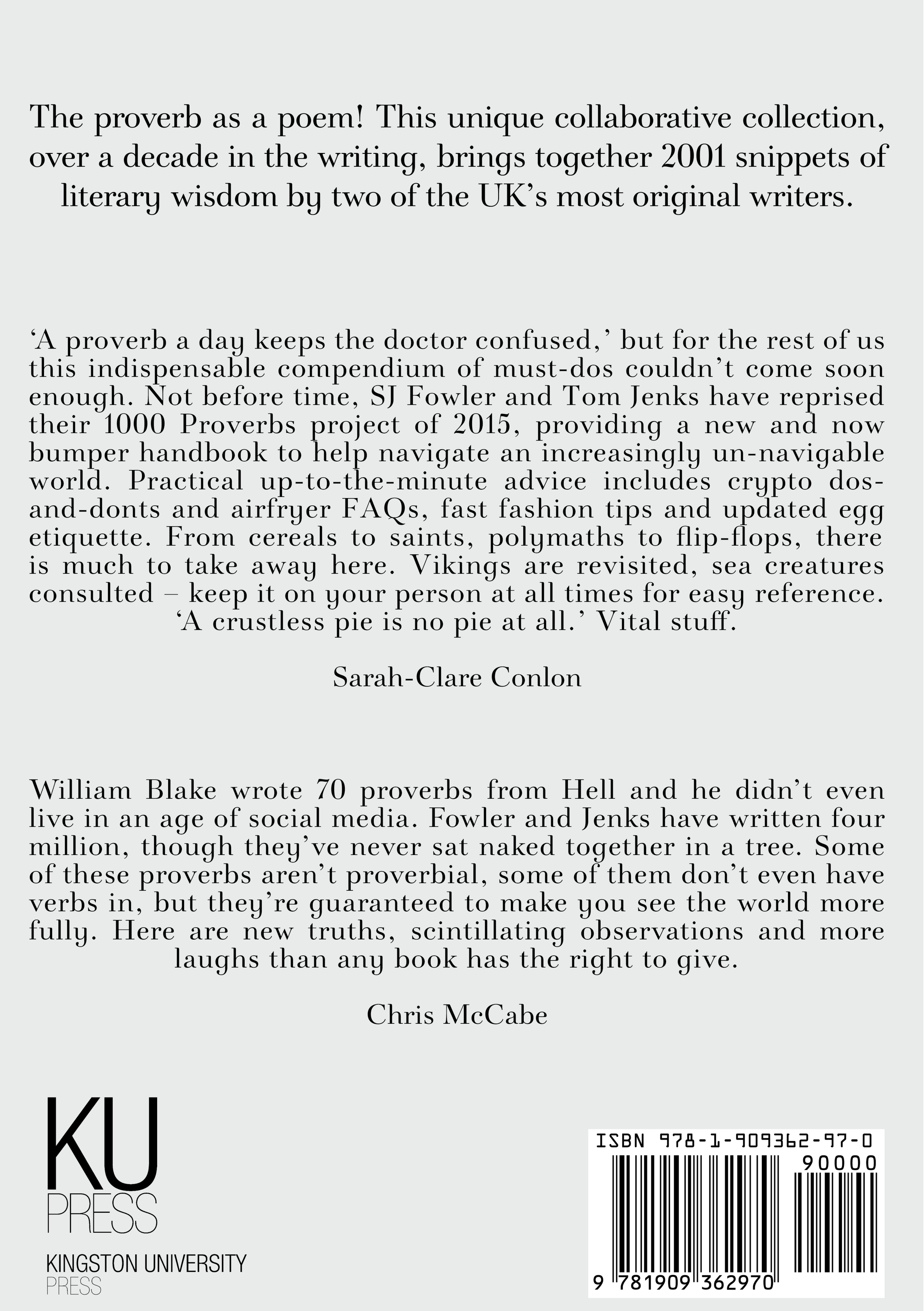 The proverb as a poem! This unique collaborative collection, over a decade in the writing, brings together 2001 snippets of literary wisdom by two of the UK's most original writers.

'A proverb a day keeps the doctor confused,' but for the rest of us this indispensable compendium of must-dos couldn't come soon enough. Not before time, SJ Fowler and Tom Jenks have reprised their 1000 Proverbs project of 2015, providing a new and now bumper handbook to help navigate an increasingly un-navigable world. Practical up-to-the-minute advice includes crypto dos-and-donts and airfryer FAQs, fast fashion tips and updated egg etiquette. From cereals to saints, polymaths to flip-flops, there is much to take away here. Vikings are revisited, sea creatures consulted – keep it on your person at all times for easy reference. 'A crustless pie is no pie at all.' Vital stuff.

Sarah-Clare Conlon

William Blake wrote 70 proverbs from Hell and he didn't even live in an age of social media. Fowler and Jenks have written four million, though they've never sat naked together in a tree. Some of these proverbs aren't proverbial, some of them don't even have verbs in, but they're guaranteed to make you see the world more fully. Here are new truths, scintillating observations and more laughs than any book has the right to give.

Chris McCabe

KU
PRESS
KINGSTON UNIVERSITY
PRESS

ISBN 978-1-909362-97-0
90000
9 781909 362970